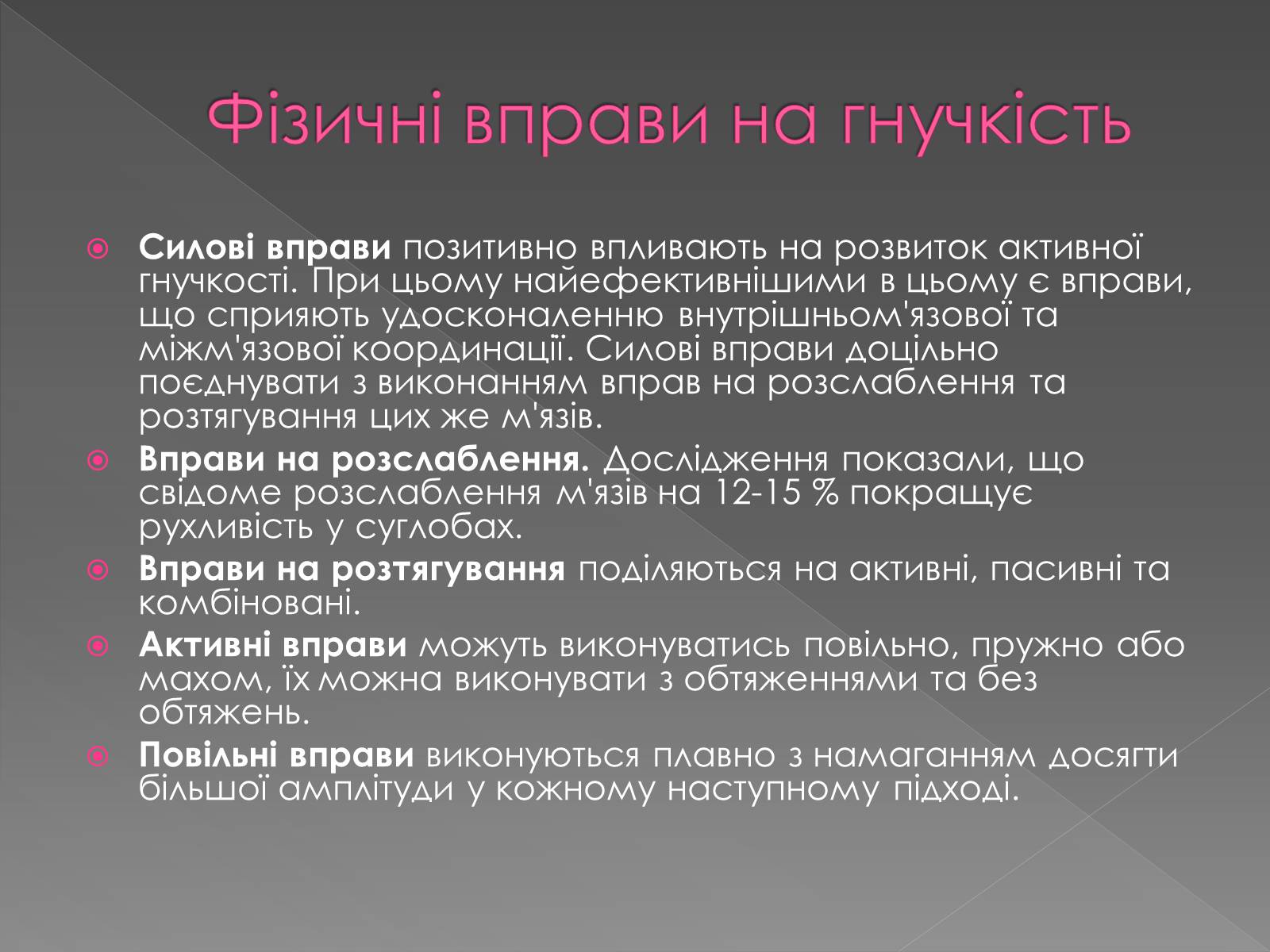 Фізичні вправи на гнучкість

Силові вправи позитивно впливають на розвиток активної гнучкості. При цьому найефективнішими в цьому є вправи, що сприяють удосконаленню внутрішньом'язової та міжм'язової координації. Силові вправи доцільно поєднувати з виконанням вправ на розслаблення та розтягування цих же м'язів.

Вправи на розслаблення. Дослідження показали, що свідоме розслаблення м'язів на 12-15 % покращує рухливість у суглобах.

Вправи на розтягування поділяються на активні, пасивні та комбіновані.

Активні вправи можуть виконуватись повільно, пружно або махом, їх можна виконувати з обтяженнями та без обтяжень.

Повільні вправи виконуються плавно з намаганням досягти більшої амплітуди у кожному наступному підході.